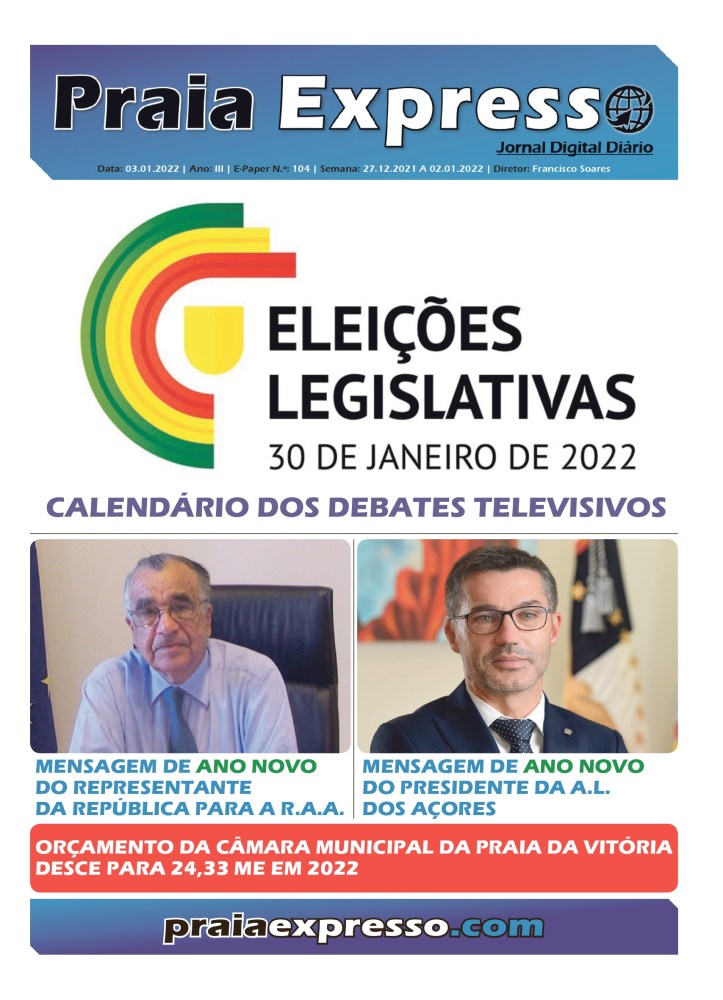 Praia Expresso

Jornal Digital Diário

Data: 03.01.2022 | Ano: III | E-Paper N.º: 104 | Semana: 27.12.2021 A 02.01.2022 | Diretor: Francisco Soares

ELEIÇÕES LEGISLATIVAS

30 DE JANEIRO DE 2022

CALENDÁRIO DOS DEBATES TELEVISIVOS

MENSAGEM DE ANO NOVO DO REPRESENTANTE DA REPÚBLICA PARA A R.A.A.

MENSAGEM DE ANO NOVO DO PRESIDENTE DA A.L. DOS AÇORES

ORÇAMENTO DA CÂMARA MUNICIPAL DA PRAIA DA VITÓRIA DESCE PARA 24,33 ME EM 2022

praiaexpresso.com